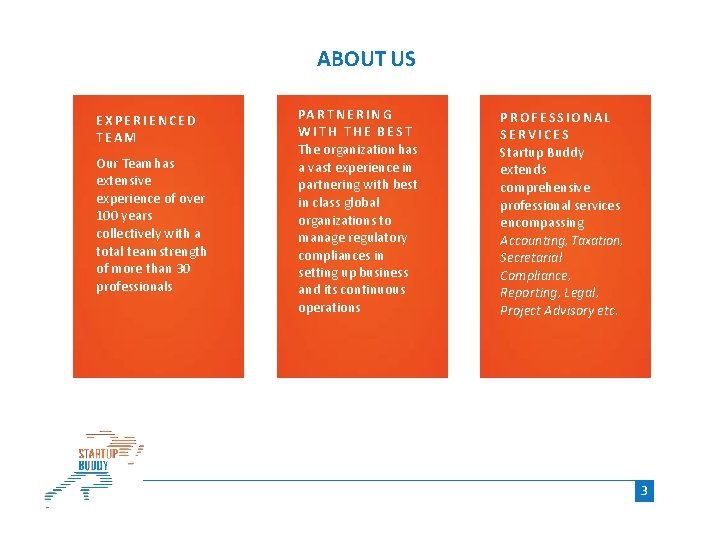 ABOUT US

EXPERIENCED TEAM

Our Team has extensive experience of over 100 years collectively with a total team strength of more than 30 professionals

PARTNERING WITH THE BEST

The organization has a vast experience in partnering with best in class global organizations to manage regulatory compliances in setting up business and its continuous operations

PROFESSIONAL SERVICES

Startup Buddy extends comprehensive professional services encompassing Accounting, Taxation, Secretarial Compliance, Reporting, Legal, Project Advisory etc.

STARTUP BUDDY

3